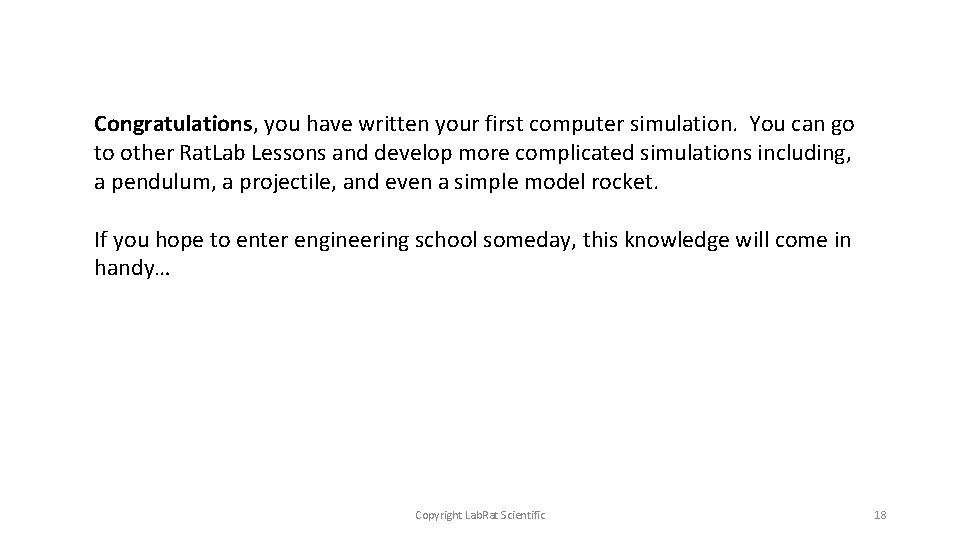 Congratulations, you have written your first computer simulation. You can go to other RatLab Lessons and develop more complicated simulations including, a pendulum, a projectile, and even a simple model rocket.

If you hope to enter engineering school someday, this knowledge will come in handy…

Copyright LabRat Scientific

18